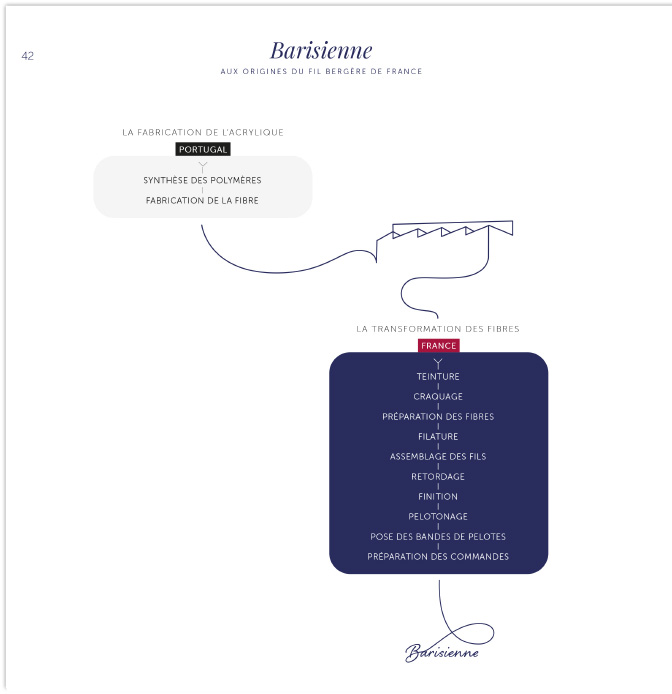 42

Barisienne

AUX ORIGINES DU FIL BERGÈRE DE FRANCE

LA FABRICATION DE L'ACRYLIQUE

PORTUGAL

SYNTHÈSE DES POLYMÈRES

FABRICATION DE LA FIBRE

LA TRANSFORMATION DES FIBRES

FRANCE

TEINTURE

CRAQUAGE

PRÉPARATION DES FIBRES

FILATURE

ASSEMBLAGE DES FILS

RETORDAGE

FINITION

PELOTONAGE

POSE DES BANDES DE PELOTES

PRÉPARATION DES COMMANDES

Barisienne